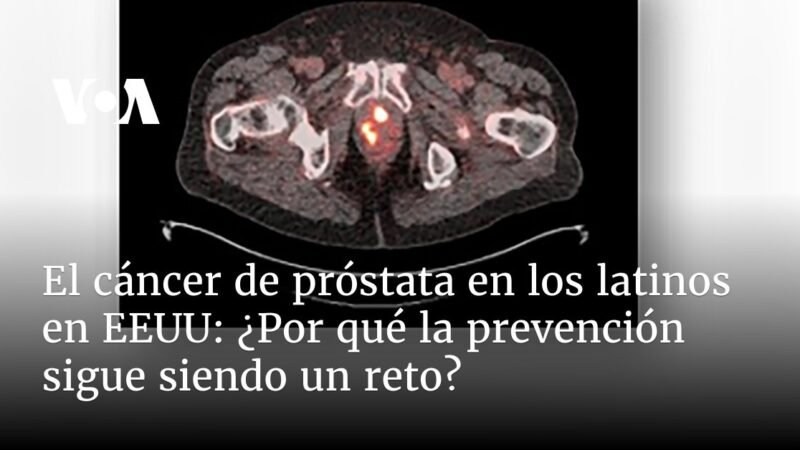 VOA

El cáncer de próstata en los latinos en EEUU: ¿Por qué la prevención sigue siendo un reto?